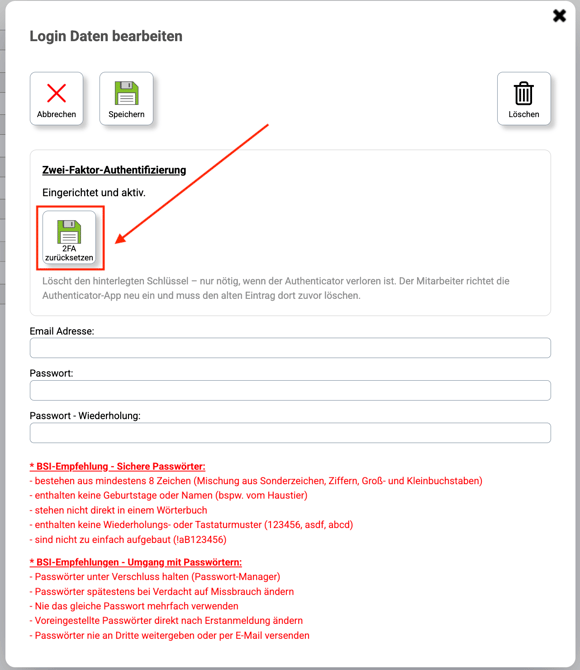 Login Daten bearbeiten

Abbrechen

Speichern

Löschen

Zwei-Faktor-Authentifizierung

Eingerichtet und aktiv.

2FA zurücksetzen

Löscht den hinterlegten Schlüssel – nur nötig, wenn der Authenticator verloren ist. Der Mitarbeiter richtet die Authenticator-App neu ein und muss den alten Eintrag dort zuvor löschen.

Email Adresse:

Passwort:

Passwort - Wiederholung:

* BSI-Empfehlung - Sichere Passwörter:
- bestehen aus mindestens 8 Zeichen (Mischung aus Sonderzeichen, Ziffern, Groß- und Kleinbuchstaben)
- enthalten keine Geburtstage oder Namen (bspw. vom Haustier)
- stehen nicht direkt in einem Wörterbuch
- enthalten keine Wiederholungs- oder Tastaturmuster (123456, asdf, abcd)
- sind nicht zu einfach aufgebaut (!aB123456)

* BSI-Empfehlungen - Umgang mit Passwörtern:
- Passwörter unter Verschluss halten (Passwort-Manager)
- Passwörter spätestens bei Verdacht auf Missbrauch ändern
- Nie das gleiche Passwort mehrfach verwenden
- Voreingestellte Passwörter direkt nach Erstanmeldung ändern
- Passwörter nie an Dritte weitergeben oder per E-Mail versenden